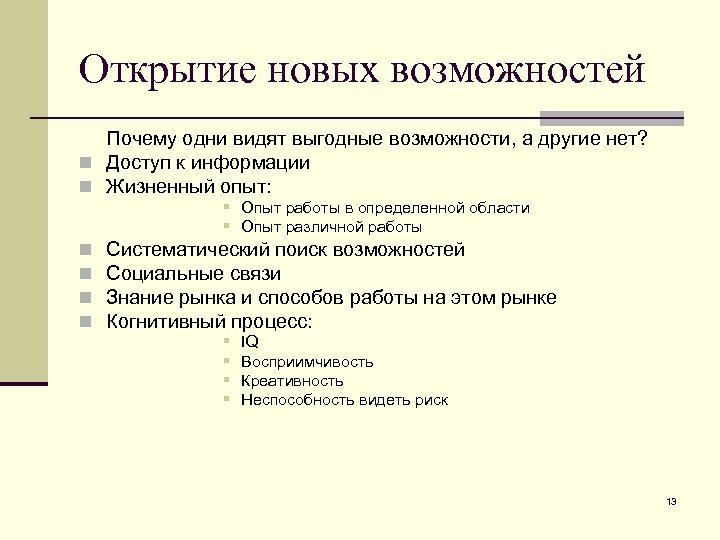 Открытие новых возможностей

Почему одни видят выгодные возможности, а другие нет?

- Доступ к информации
- Жизненный опыт:
  - Опыт работы в определенной области
  - Опыт различной работы
- Систематический поиск возможностей
- Социальные связи
- Знание рынка и способов работы на этом рынке
- Когнитивный процесс:
  - IQ
  - Восприимчивость
  - Креативность
  - Неспособность видеть риск

13